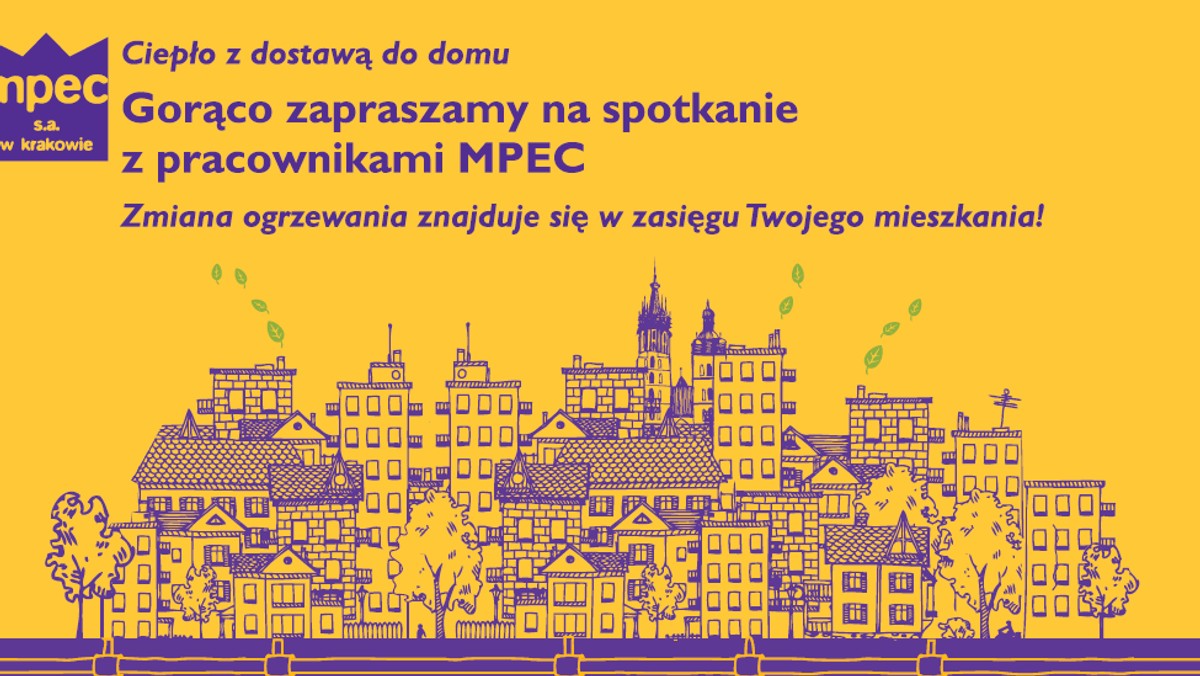 mpec
s.a.
w krakowie

Ciepło z dostawą do domu

Gorąco zapraszamy na spotkanie z pracownikami MPEC

Zmiana ogrzewania znajduje się w zasięgu Twojego mieszkania!